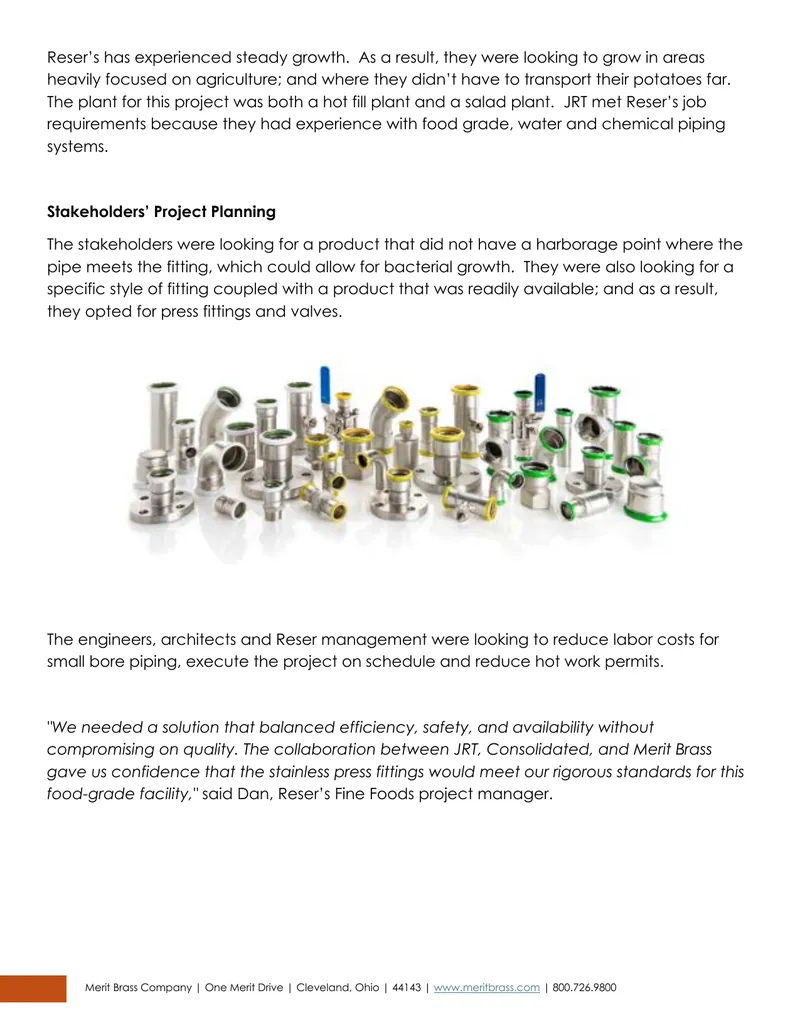 Reser's has experienced steady growth. As a result, they were looking to grow in areas heavily focused on agriculture; and where they didn't have to transport their potatoes far. The plant for this project was both a hot fill plant and a salad plant. JRT met Reser's job requirements because they had experience with food grade, water and chemical piping systems.

Stakeholders' Project Planning

The stakeholders were looking for a product that did not have a harborage point where the pipe meets the fitting, which could allow for bacterial growth. They were also looking for a specific style of fitting coupled with a product that was readily available; and as a result, they opted for press fittings and valves.

The engineers, architects and Reser management were looking to reduce labor costs for small bore piping, execute the project on schedule and reduce hot work permits.

"We needed a solution that balanced efficiency, safety, and availability without compromising on quality. The collaboration between JRT, Consolidated, and Merit Brass gave us confidence that the stainless press fittings would meet our rigorous standards for this food-grade facility," said Dan, Reser's Fine Foods project manager.

Merit Brass Company | One Merit Drive | Cleveland, Ohio | 44143 | www.meritbrass.com | 800.726.9800